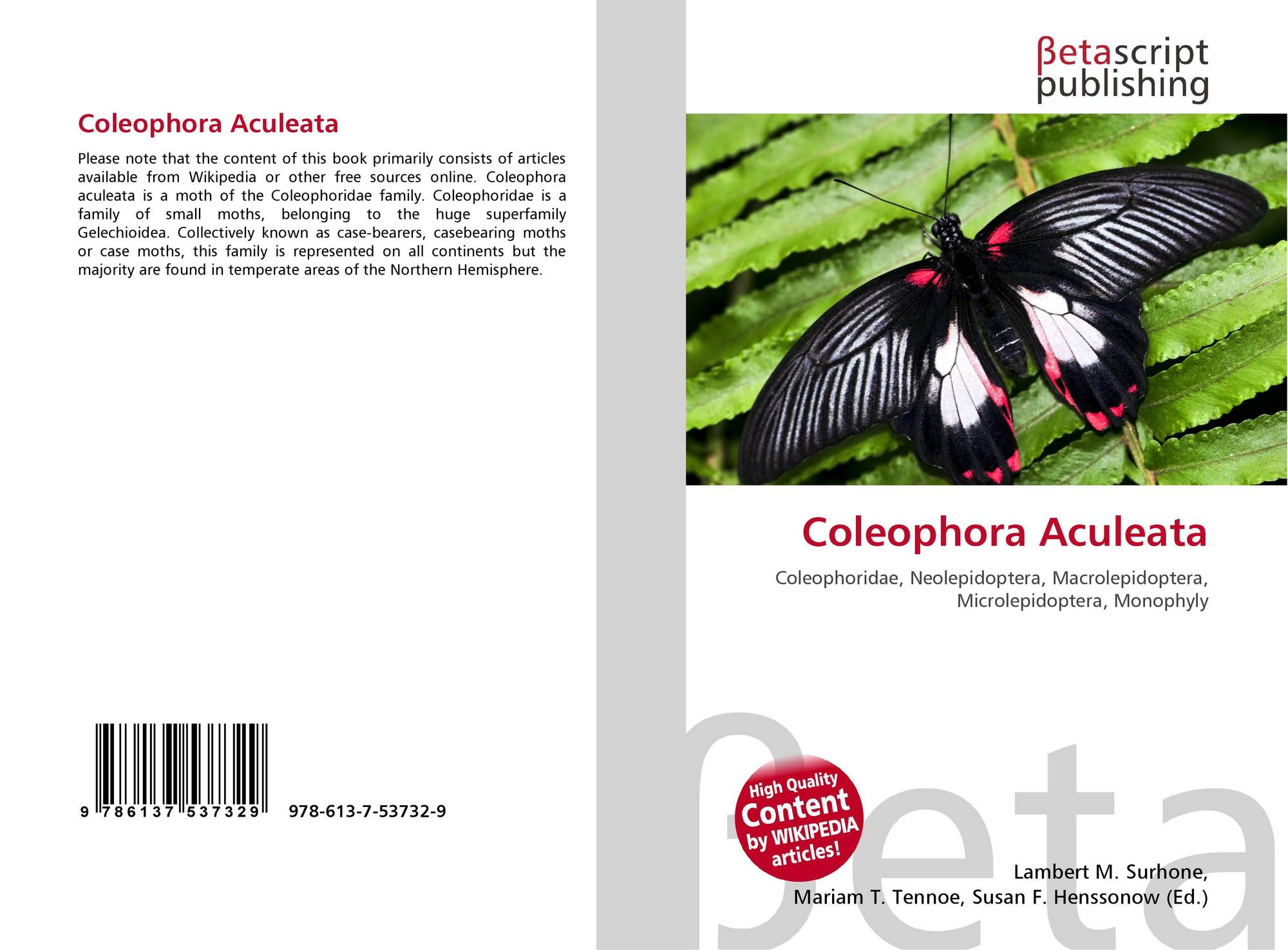 Coleophora Aculeata

Please note that the content of this book primarily consists of articles available from Wikipedia or other free sources online. Coleophora aculeata is a moth of the Coleophoridae family. Coleophoridae is a family of small moths, belonging to the huge superfamily Gelechioidea. Collectively known as case-bearers, casebearing moths or case moths, this family is represented on all continents but the majority are found in temperate areas of the Northern Hemisphere.

9 786137 537329 978-613-7-53732-9

βetascript
publishing

Coleophora Aculeata

Coleophoridae, Neolepidoptera, Macrolepidoptera, Microlepidoptera, Monophyly

High Quality
Content
by WIKIPEDIA
articles!

Lambert M. Surhone,
Mariam T. Tennoe, Susan F. Henssonow (Ed.)

βeta